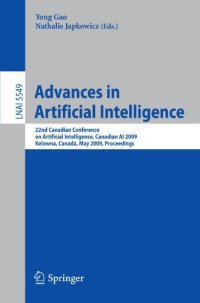 Yong Gao
Nathalie Japkowicz (Eds.)

LNAI 5549

Advances in Artificial Intelligence

22nd Canadian Conference on Artificial Intelligence, Canadian AI 2009
Kelowna, Canada, May 2009, Proceedings

Springer